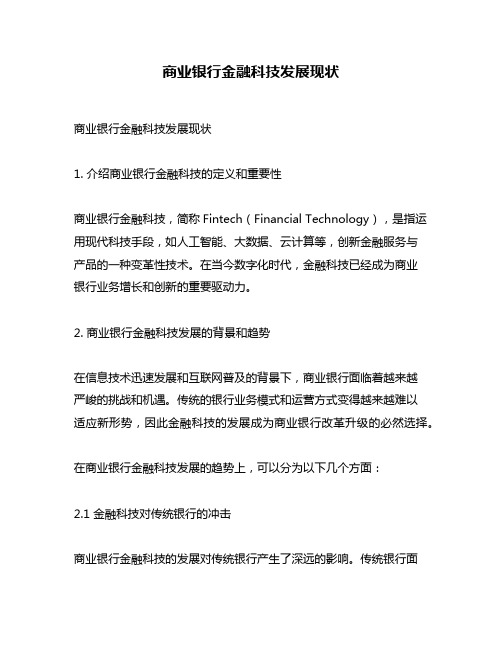 商业银行金融科技发展现状

商业银行金融科技发展现状

1. 介绍商业银行金融科技的定义和重要性

商业银行金融科技，简称 Fintech（Financial Technology），是指运用现代科技手段，如人工智能、大数据、云计算等，创新金融服务与产品的一种变革性技术。在当今数字化时代，金融科技已经成为商业银行业务增长和创新的重要驱动力。

2. 商业银行金融科技发展的背景和趋势

在信息技术迅速发展和互联网普及的背景下，商业银行面临着越来越严峻的挑战和机遇。传统的银行业务模式和运营方式变得越来越难以适应新形势，因此金融科技的发展成为商业银行改革升级的必然选择。

在商业银行金融科技发展的趋势上，可以分为以下几个方面：

2.1 金融科技对传统银行的冲击

商业银行金融科技的发展对传统银行产生了深远的影响。传统银行面